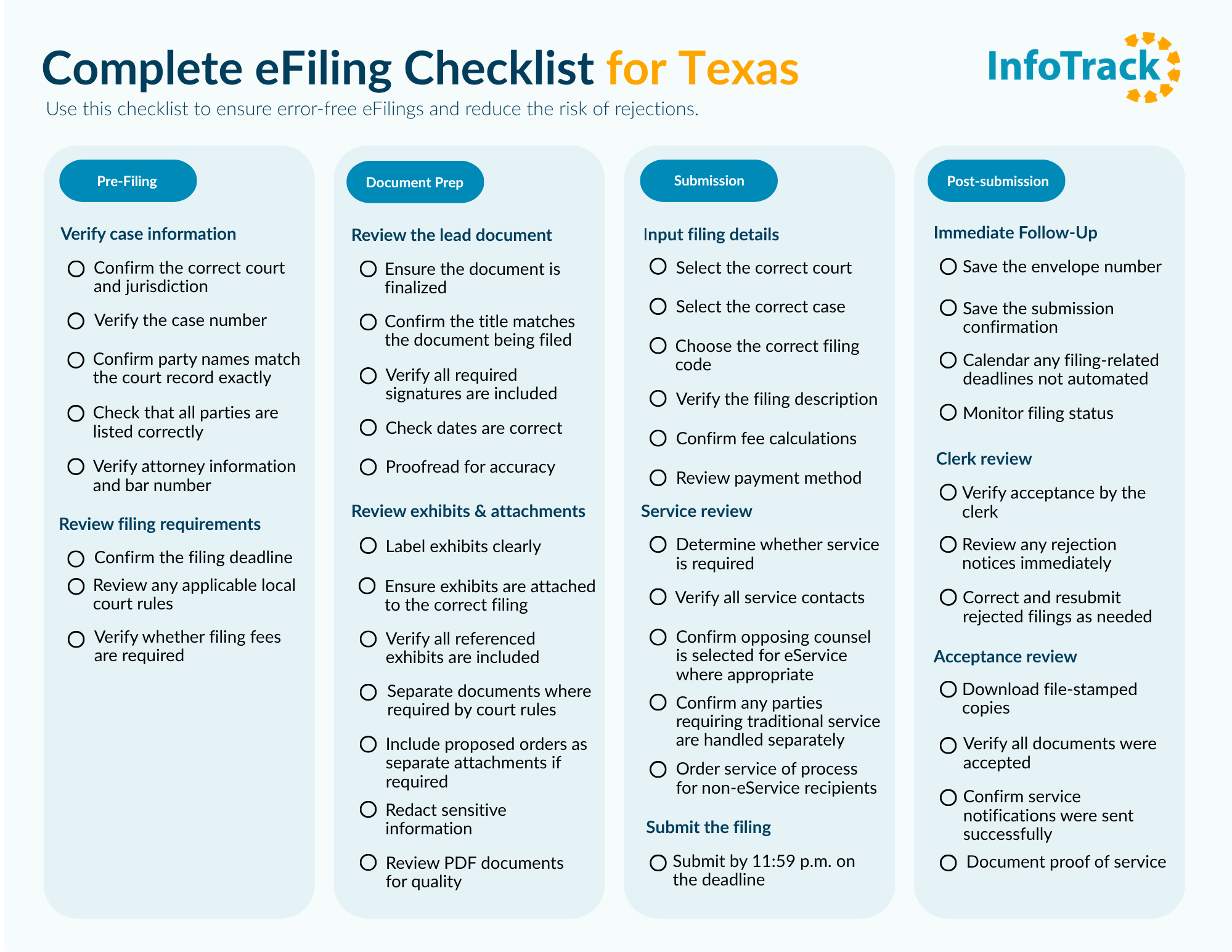 Complete eFiling Checklist for Texas

InfoTrack

Use this checklist to ensure error-free eFilings and reduce the risk of rejections.

Pre-Filing

Verify case information

Confirm the correct court and jurisdiction

Verify the case number

Confirm party names match the court record exactly

Check that all parties are listed correctly

Verify attorney information and bar number

Review filing requirements

Confirm the filing deadline

Review any applicable local court rules

Verify whether filing fees are required

Document Prep

Review the lead document

Ensure the document is finalized

Confirm the title matches the document being filed

Verify all required signatures are included

Check dates are correct

Proofread for accuracy

Review exhibits & attachments

Label exhibits clearly

Ensure exhibits are attached to the correct filing

Verify all referenced exhibits are included

Separate documents where required by court rules

Include proposed orders as separate attachments if required

Redact sensitive information

Review PDF documents for quality

Submission

Input filing details

Select the correct court

Select the correct case

Choose the correct filing code

Verify the filing description

Confirm fee calculations

Review payment method

Service review

Determine whether service is required

Verify all service contacts

Confirm opposing counsel is selected for eService where appropriate

Confirm any parties requiring traditional service are handled separately

Order service of process for non-eService recipients

Submit the filing

Submit by 11:59 p.m. on the deadline

Post-submission

Immediate Follow-Up

Save the envelope number

Save the submission confirmation

Calendar any filing-related deadlines not automated

Monitor filing status

Clerk review

Verify acceptance by the clerk

Review any rejection notices immediately

Correct and resubmit rejected filings as needed

Acceptance review

Download file-stamped copies

Verify all documents were accepted

Confirm service notifications were sent successfully

Document proof of service